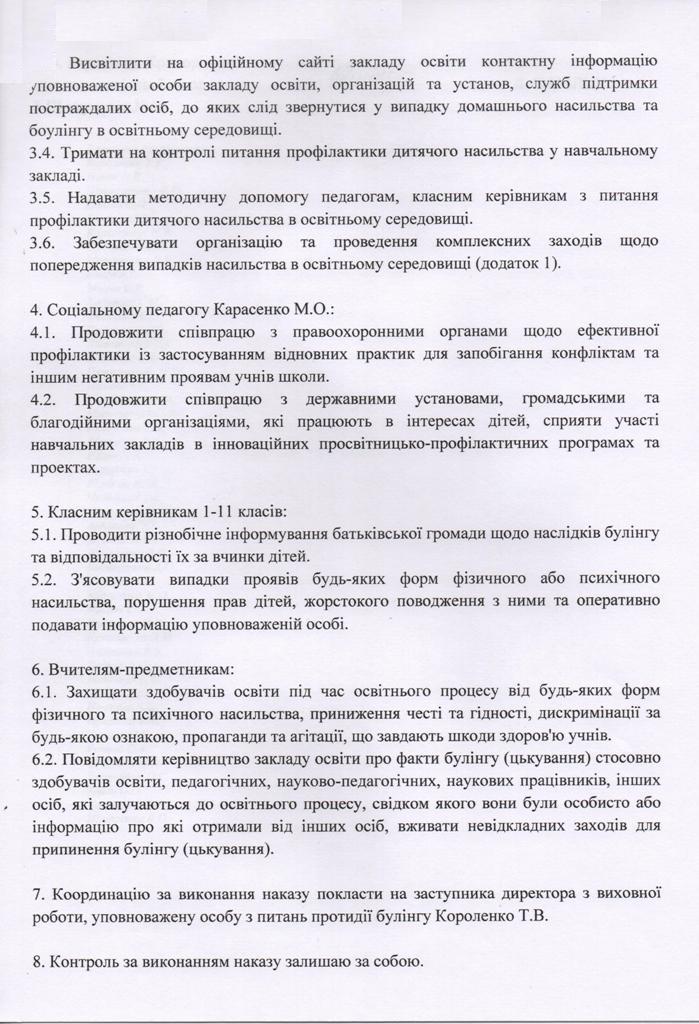 Висвітлити на офіційному сайті закладу освіти контактну інформацію уповноваженої особи закладу освіти, організацій та установ, служб підтримки постраждалих осіб, до яких слід звернутися у випадку домашнього насильства та боулінгу в освітньому середовищі.
3.4. Тримати на контролі питання профілактики дитячого насильства у навчальному закладі.
3.5. Надавати методичну допомогу педагогам, класним керівникам з питання профілактики дитячого насильства в освітньому середовищі.
3.6. Забезпечувати організацію та проведення комплексних заходів щодо попередження випадків насильства в освітньому середовищі (додаток 1).

4. Соціальному педагогу Карасенко М.О.:
4.1. Продовжити співпрацю з правоохоронними органами щодо ефективної профілактики із застосуванням відновних практик для запобігання конфліктам та іншим негативним проявам учнів школи.
4.2. Продовжити співпрацю з державними установами, громадськими та благодійними організаціями, які працюють в інтересах дітей, сприяти участі навчальних закладів в інноваційних просвітницько-профілактичних програмах та проектах.

5. Класним керівникам 1-11 класів:
5.1. Проводити різнобічне інформування батьківської громади щодо наслідків булінгу та відповідальності їх за вчинки дітей.
5.2. З'ясовувати випадки проявів будь-яких форм фізичного або психічного насильства, порушення прав дітей, жорстокого поводження з ними та оперативно подавати інформацію уповноваженій особі.

6. Вчителям-предметникам:
6.1. Захищати здобувачів освіти під час освітнього процесу від будь-яких форм фізичного та психічного насильства, приниження честі та гідності, дискримінації за будь-якою ознакою, пропаганди та агітації, що завдають шкоди здоров'ю учнів.
6.2. Повідомляти керівництво закладу освіти про факти булінгу (цькування) стосовно здобувачів освіти, педагогічних, науково-педагогічних, наукових працівників, інших осіб, які залучаються до освітнього процесу, свідком якого вони були особисто або інформацію про які отримали від інших осіб, вживати невідкладних заходів для припинення булінгу (цькування).

7. Координацію за виконання наказу покласти на заступника директора з виховної роботи, уповноважену особу з питань протидії булінгу Короленко Т.В.

8. Контроль за виконанням наказу залишаю за собою.